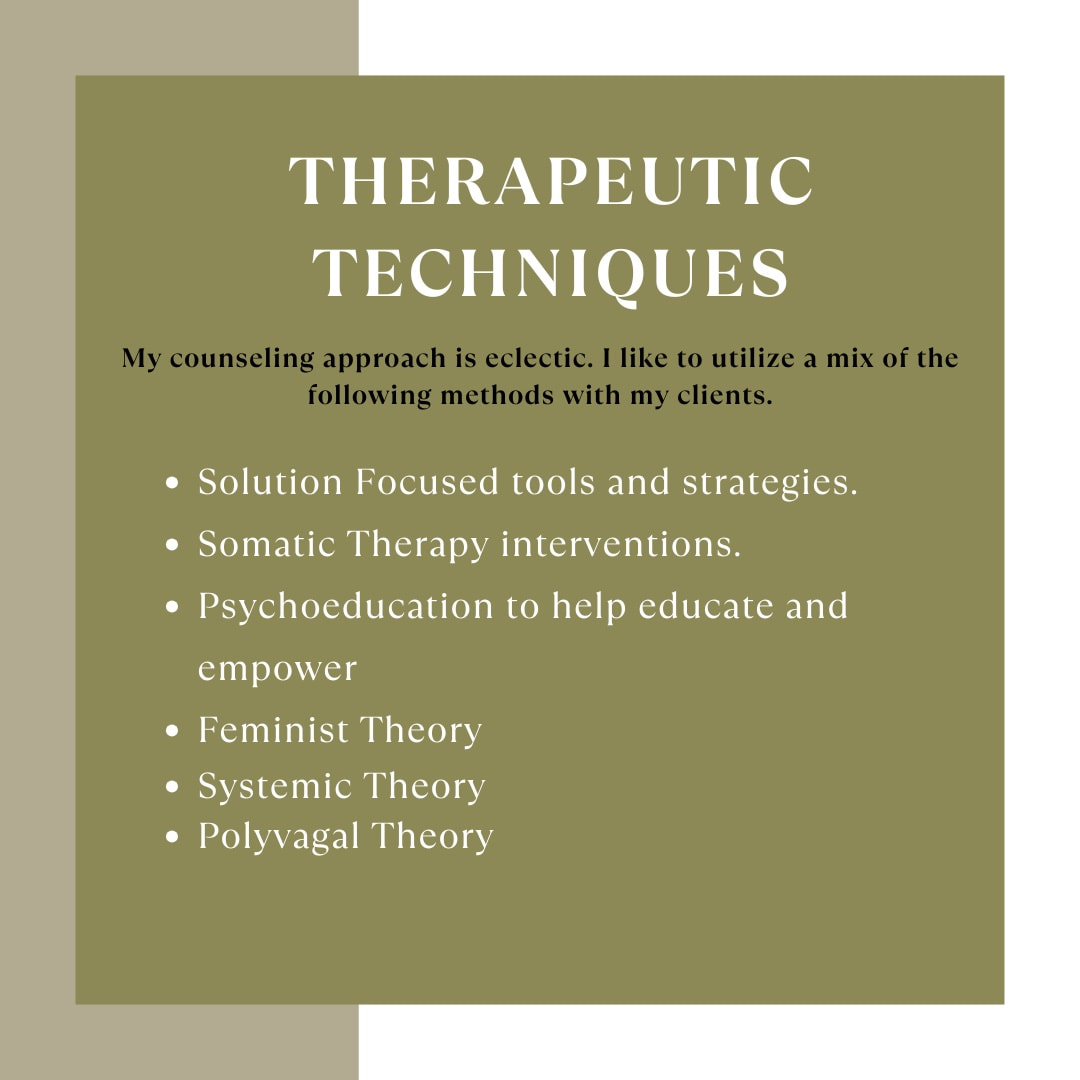 THERAPEUTIC TECHNIQUES

My counseling approach is eclectic. I like to utilize a mix of the following methods with my clients.

• Solution Focused tools and strategies.
• Somatic Therapy interventions.
• Psychoeducation to help educate and empower
• Feminist Theory
• Systemic Theory
• Polyvagal Theory